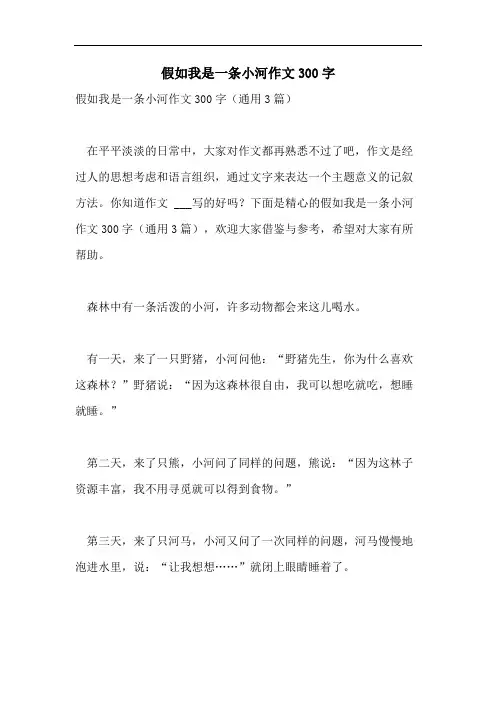 假如我是一条小河作文300字

假如我是一条小河作文300字（通用3篇）

在平平淡淡的日常中，大家对作文都再熟悉不过了吧，作文是经过人的思想考虑和语言组织，通过文字来表达一个主题意义的记叙方法。你知道作文 ___写的好吗？下面是精心的假如我是一条小河作文300字（通用3篇），欢迎大家借鉴与参考，希望对大家有所帮助。

森林中有一条活泼的小河，许多动物都会来这儿喝水。

有一天，来了一只野猪，小河问他：“野猪先生，你为什么喜欢这森林？”野猪说：“因为这森林很自由，我可以想吃就吃，想睡就睡。”

第二天，来了只熊，小河问了同样的问题，熊说：“因为这林子资源丰富，我不用寻觅就可以得到食物。”

第三天，来了只河马，小河又问了一次同样的问题，河马慢慢地泡进水里，说：“让我想想……”就闭上眼睛睡着了。